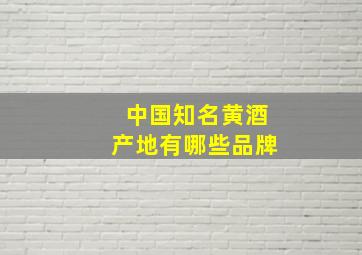 中国知名黄酒
产地有哪些品牌